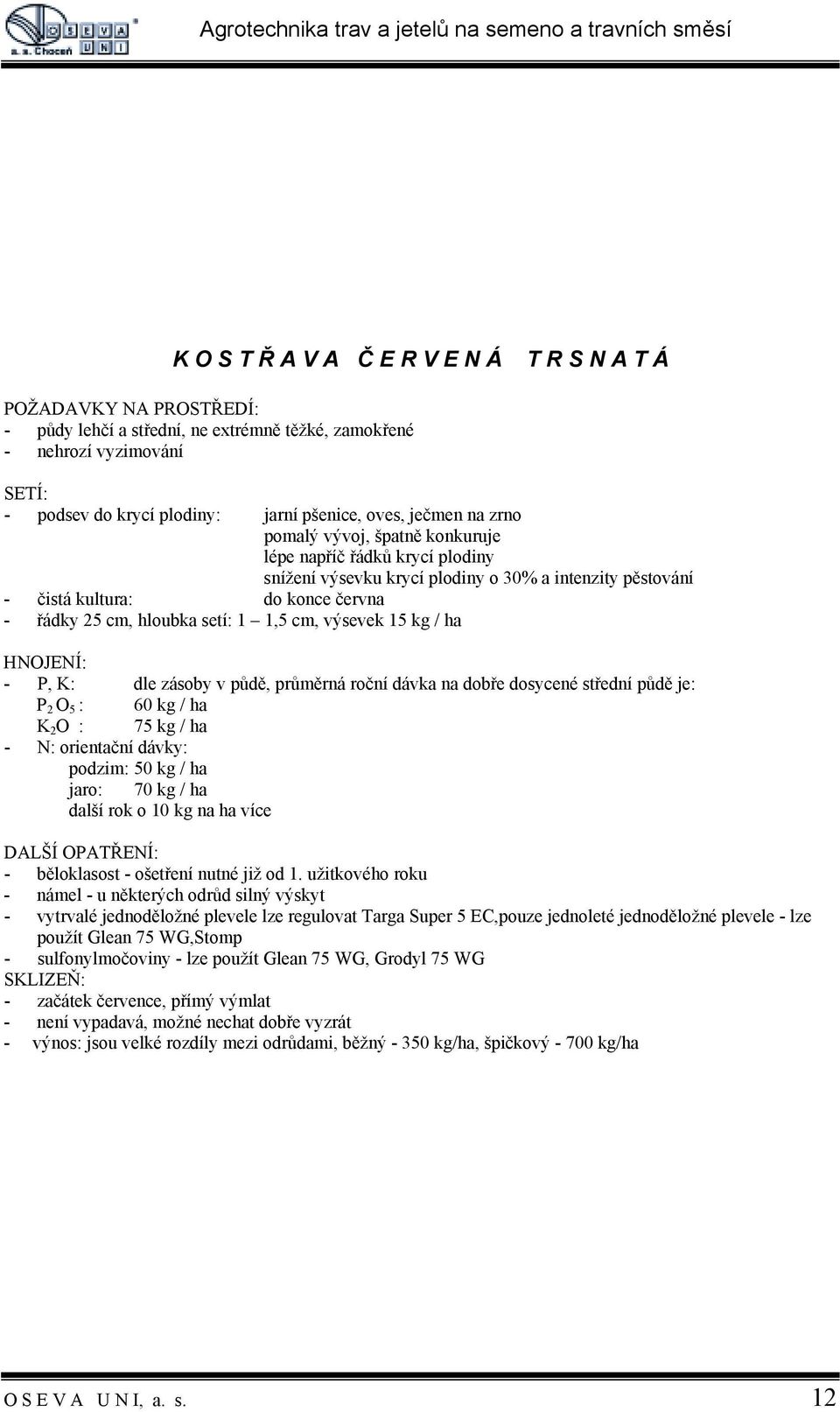 OSEVA UNI a. s. Choceň

Agrotechnika trav a jetelů na semeno a travních směsí

K O S T Ř A V A Č E R V E N Á T R S N A T Á

POŽADAVKY NA PROSTŘEDÍ:
- půdy lehčí a střední, ne extrémně těžké, zamokřené
- nehrozí vyzimování

SETÍ:
- podsev do krycí plodiny: jarní pšenice, oves, ječmen na zrno
pomalý vývoj, špatně konkuruje
lépe napříč řádků krycí plodiny
snížení výsevku krycí plodiny o 30% a intenzity pěstování
- čistá kultura: do konce června
- řádky 25 cm, hloubka setí: 1 – 1,5 cm, výsevek 15 kg / ha

HNOJENÍ:
- P, K: dle zásoby v půdě, průměrná roční dávka na dobře dosycené střední půdě je:
$P_2O_5$ : 60 kg / ha
$K_2O$ : 75 kg / ha
- N: orientační dávky:
podzim: 50 kg / ha
jaro: 70 kg / ha
další rok o 10 kg na ha více

DALŠÍ OPATŘENÍ:
- běloklasost - ošetření nutné již od 1. užitkového roku
- námel - u některých odrůd silný výskyt
- vytrvalé jednoděložné plevele lze regulovat Targa Super 5 EC,pouze jednoleté jednoděložné plevele - lze použít Glean 75 WG,Stomp
- sulfonylmočoviny - lze použít Glean 75 WG, Grodyl 75 WG
SKLIZEŇ:
- začátek července, přímý výmlat
- není vypadavá, možné nechat dobře vyzrát
- výnos: jsou velké rozdíly mezi odrůdami, běžný - 350 kg/ha, špičkový - 700 kg/ha

O S E V A U N I, a. s. 12